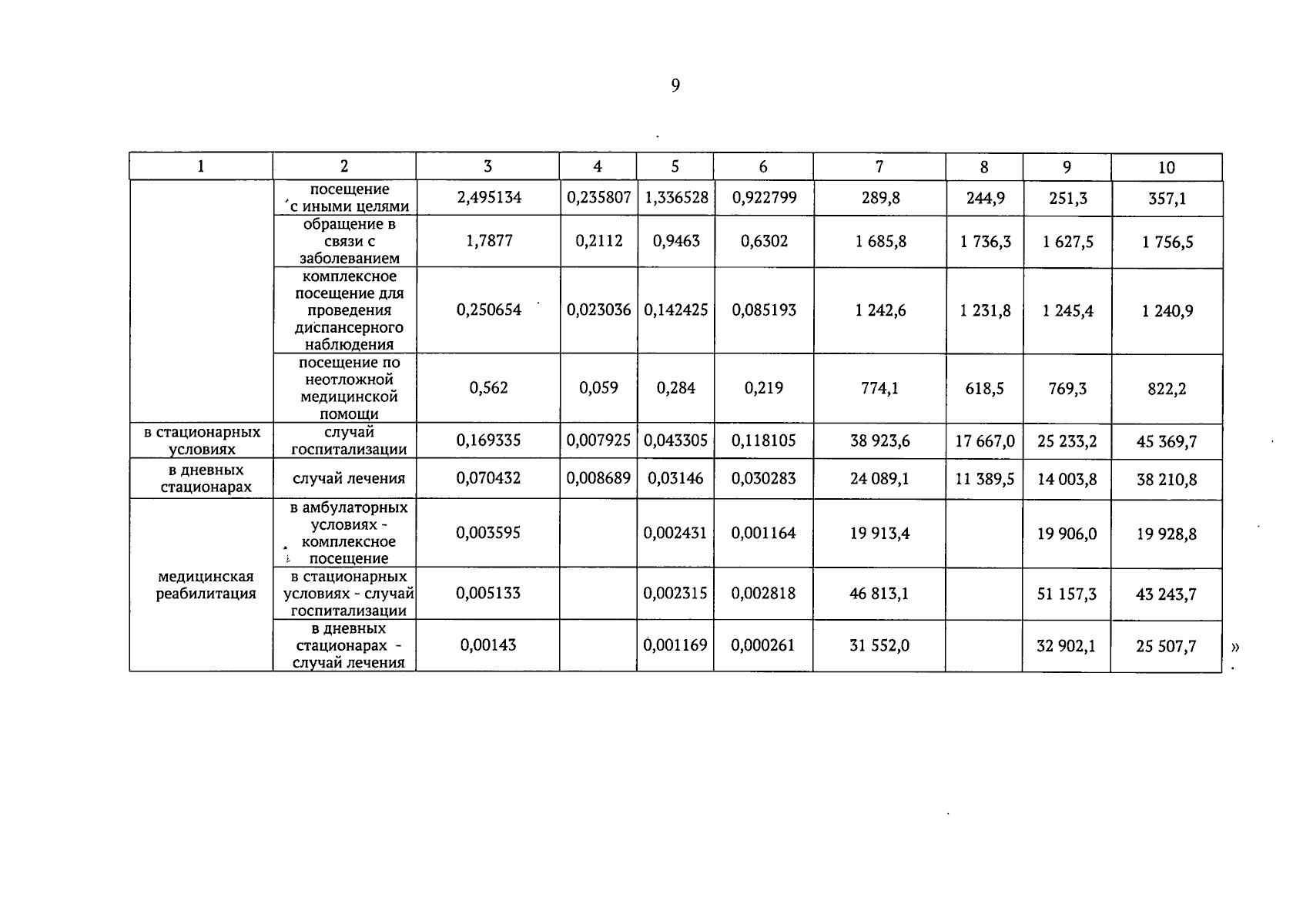 9

| 1 | 2 | 3 | 4 | 5 | 6 | 7 | 8 | 9 | 10 |
|---|---|---|---|---|---|---|---|---|---|
| | посещение с иными целями | 2,495134 | 0,235807 | 1,336528 | 0,922799 | 289,8 | 244,9 | 251,3 | 357,1 |
| | обращение в связи с заболеванием | 1,7877 | 0,2112 | 0,9463 | 0,6302 | 1 685,8 | 1 736,3 | 1 627,5 | 1 756,5 |
| | комплексное посещение для проведения диспансерного наблюдения | 0,250654 | 0,023036 | 0,142425 | 0,085193 | 1 242,6 | 1 231,8 | 1 245,4 | 1 240,9 |
| | посещение по неотложной медицинской помощи | 0,562 | 0,059 | 0,284 | 0,219 | 774,1 | 618,5 | 769,3 | 822,2 |
| в стационарных условиях | случай госпитализации | 0,169335 | 0,007925 | 0,043305 | 0,118105 | 38 923,6 | 17 667,0 | 25 233,2 | 45 369,7 |
| в дневных стационарах | случай лечения | 0,070432 | 0,008689 | 0,03146 | 0,030283 | 24 089,1 | 11 389,5 | 14 003,8 | 38 210,8 |
| медицинская реабилитация | в амбулаторных условиях - комплексное посещение | 0,003595 | | 0,002431 | 0,001164 | 19 913,4 | | 19 906,0 | 19 928,8 |
| | в стационарных условиях - случай госпитализации | 0,005133 | | 0,002315 | 0,002818 | 46 813,1 | | 51 157,3 | 43 243,7 |
| | в дневных стационарах - случай лечения | 0,00143 | | 0,001169 | 0,000261 | 31 552,0 | | 32 902,1 | 25 507,7 |

»